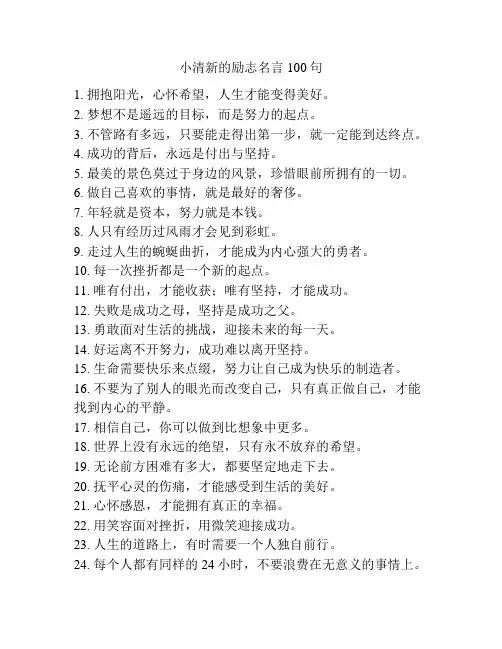 小清新的励志名言 100 句

1. 拥抱阳光，心怀希望，人生才能变得美好。
2. 梦想不是遥远的目标，而是努力的起点。
3. 不管路有多远，只要能走得出第一步，就一定能到达终点。
4. 成功的背后，永远是付出与坚持。
5. 最美的景色莫过于身边的风景，珍惜眼前所拥有的一切。
6. 做自己喜欢的事情，就是最好的奢侈。
7. 年轻就是资本，努力就是本钱。
8. 人只有经历过风雨才会见到彩虹。
9. 走过人生的蜿蜒曲折，才能成为内心强大的勇者。
10. 每一次挫折都是一个新的起点。
11. 唯有付出，才能收获；唯有坚持，才能成功。
12. 失败是成功之母，坚持是成功之父。
13. 勇敢面对生活的挑战，迎接未来的每一天。
14. 好运离不开努力，成功难以离开坚持。
15. 生命需要快乐来点缀，努力让自己成为快乐的制造者。
16. 不要为了别人的眼光而改变自己，只有真正做自己，才能找到内心的平静。
17. 相信自己，你可以做到比想象中更多。
18. 世界上没有永远的绝望，只有永不放弃的希望。
19. 无论前方困难有多大，都要坚定地走下去。
20. 抚平心灵的伤痛，才能感受到生活的美好。
21. 心怀感恩，才能拥有真正的幸福。
22. 用笑容面对挫折，用微笑迎接成功。
23. 人生的道路上，有时需要一个人独自前行。
24. 每个人都有同样的 24 小时，不要浪费在无意义的事情上。